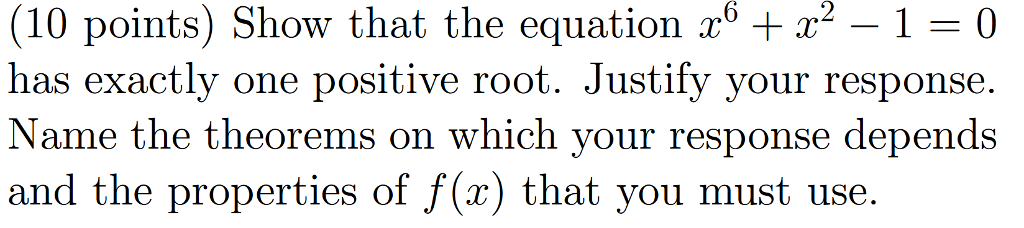 (10 points) Show that the equation $x^6 + x^2 - 1 = 0$ has exactly one positive root. Justify your response. Name the theorems on which your response depends and the properties of $f(x)$ that you must use.